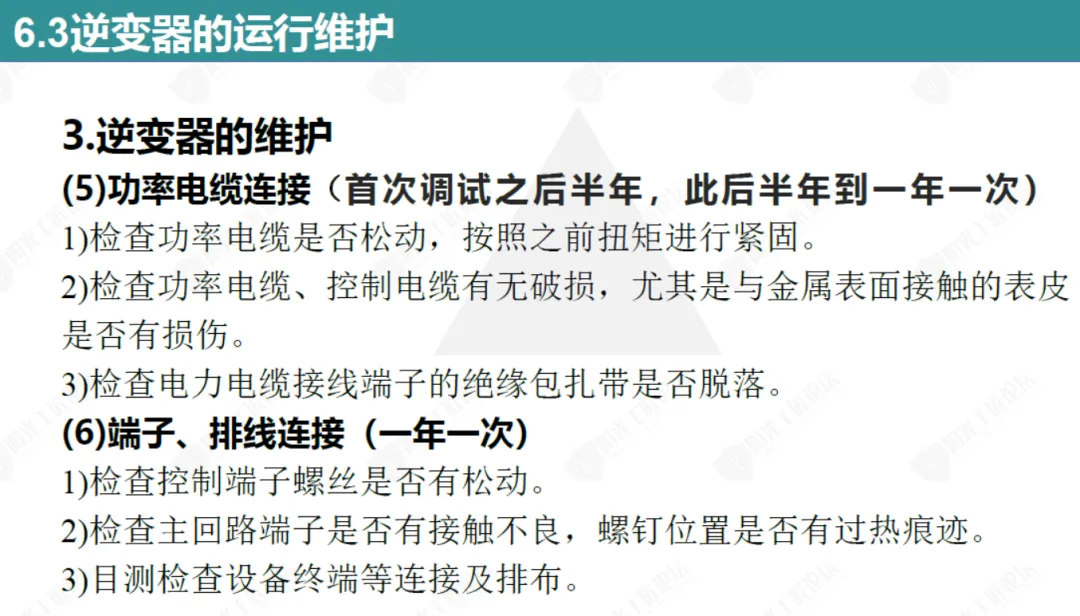 6.3逆变器的运行维护

3.逆变器的维护

(5)功率电缆连接（首次调试之后半年，此后半年到一年一次）

1)检查功率电缆是否松动，按照之前扭矩进行紧固。

2)检查功率电缆、控制电缆有无破损，尤其是与金属表面接触的表皮是否有损伤。

3)检查电力电缆接线端子的绝缘包扎带是否脱落。

(6)端子、排线连接（一年一次）

1)检查控制端子螺丝是否有松动。

2)检查主回路端子是否有接触不良，螺钉位置是否有过热痕迹。

3)目测检查设备终端等连接及排布。